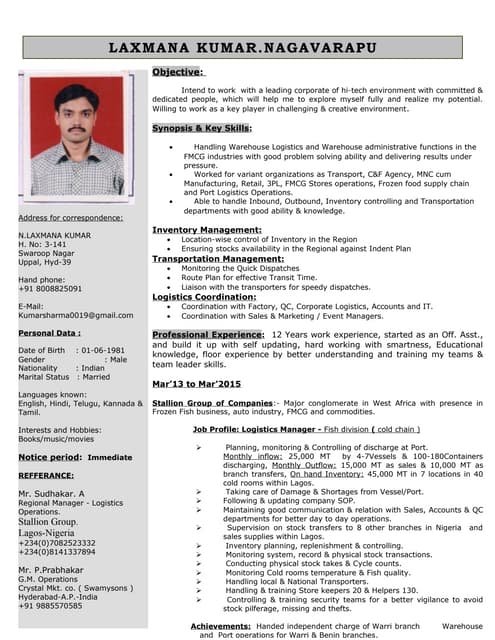 LAXMANA KUMAR.NAGAVARAPU

Address for correspondence:

N.LAXMANA KUMAR
H. No: 3-141
Swaroop Nagar
Uppal, Hyd-39

Hand phone:
+91 8008825091

E-Mail:
Kumarsharma0019@gmail.com

Personal Data :

Date of Birth : 01-06-1981
Gender : Male
Nationality : Indian
Marital Status : Married

Languages known:
English, Hindi, Telugu, Kannada & Tamil.

Interests and Hobbies:
Books/music/movies

Notice period: Immediate

REFFERANCE:

Mr. Sudhakar. A
Regional Manager - Logistics Operations.
Stallion Group.
Lagos-Nigeria
+234(0)7082523332
+234(0)8141337894

Mr. P.Prabhakar
G.M. Operations
Crystal Mkt. co. ( Swamysons )
Hyderabad-A.P.-India
+91 9885570585

Objective:

Intend to work with a leading corporate of hi-tech environment with committed & dedicated people, which will help me to explore myself fully and realize my potential. Willing to work as a key player in challenging & creative environment.

Synopsis & Key Skills:

• Handling Warehouse Logistics and Warehouse administrative functions in the FMCG industries with good problem solving ability and delivering results under pressure.
• Worked for variant organizations as Transport, C&F Agency, MNC cum Manufacturing, Retail, 3PL, FMCG Stores operations, Frozen food supply chain and Port Logistics Operations.
• Able to handle Inbound, Outbound, Inventory controlling and Transportation departments with good ability & knowledge.

Inventory Management:
• Location-wise control of Inventory in the Region
• Ensuring stocks availability in the Regional against Indent Plan
Transportation Management:
• Monitoring the Quick Dispatches
• Route Plan for effective Transit Time.
• Liaison with the transporters for speedy dispatches.
Logistics Coordination:
• Coordination with Factory, QC, Corporate Logistics, Accounts and IT.
• Coordination with Sales & Marketing / Event Managers.

Professional Experience: 12 Years work experience, started as an Off. Asst., and build it up with self updating, hard working with smartness, Educational knowledge, floor experience by better understanding and training my teams & team leader skills.

Mar'13 to Mar'2015

Stallion Group of Companies:- Major conglomerate in West Africa with presence in Frozen Fish business, auto industry, FMCG and commodities.

Job Profile: Logistics Manager - Fish division ( cold chain )

➢ Planning, monitoring & Controlling of discharge at Port. Monthly inflow: 25,000 MT by 4-7Vessels & 100-180Containers discharging, Monthly Outflow: 15,000 MT as sales & 10,000 MT as branch transfers, On hand Inventory: 45,000 MT in 7 locations in 40 cold rooms within Lagos.
➢ Taking care of Damage & Shortages from Vessel/Port.
➢ Following & updating company SOP.
➢ Maintaining good communication & relation with Sales, Accounts & QC departments for better day to day operations.
➢ Supervision on stock transfers to 8 other branches in Nigeria and sales supplies within Lagos.
➢ Inventory planning, replenishment & controlling.
➢ Monitoring system, record & physical stock transactions.
➢ Conducting physical stock takes & Cycle counts.
➢ Monitoring Cold rooms temperature & Fish quality.
➢ Handling local & National Transporters.
➢ Handling & training Store keepers 20 & Helpers 130.
➢ Controlling & training security teams for a better vigilance to avoid stock pilferage, missing and thefts.

Achievements: Handed independent charge of Warri branch Warehouse and Port operations for Warri & Benin branches.